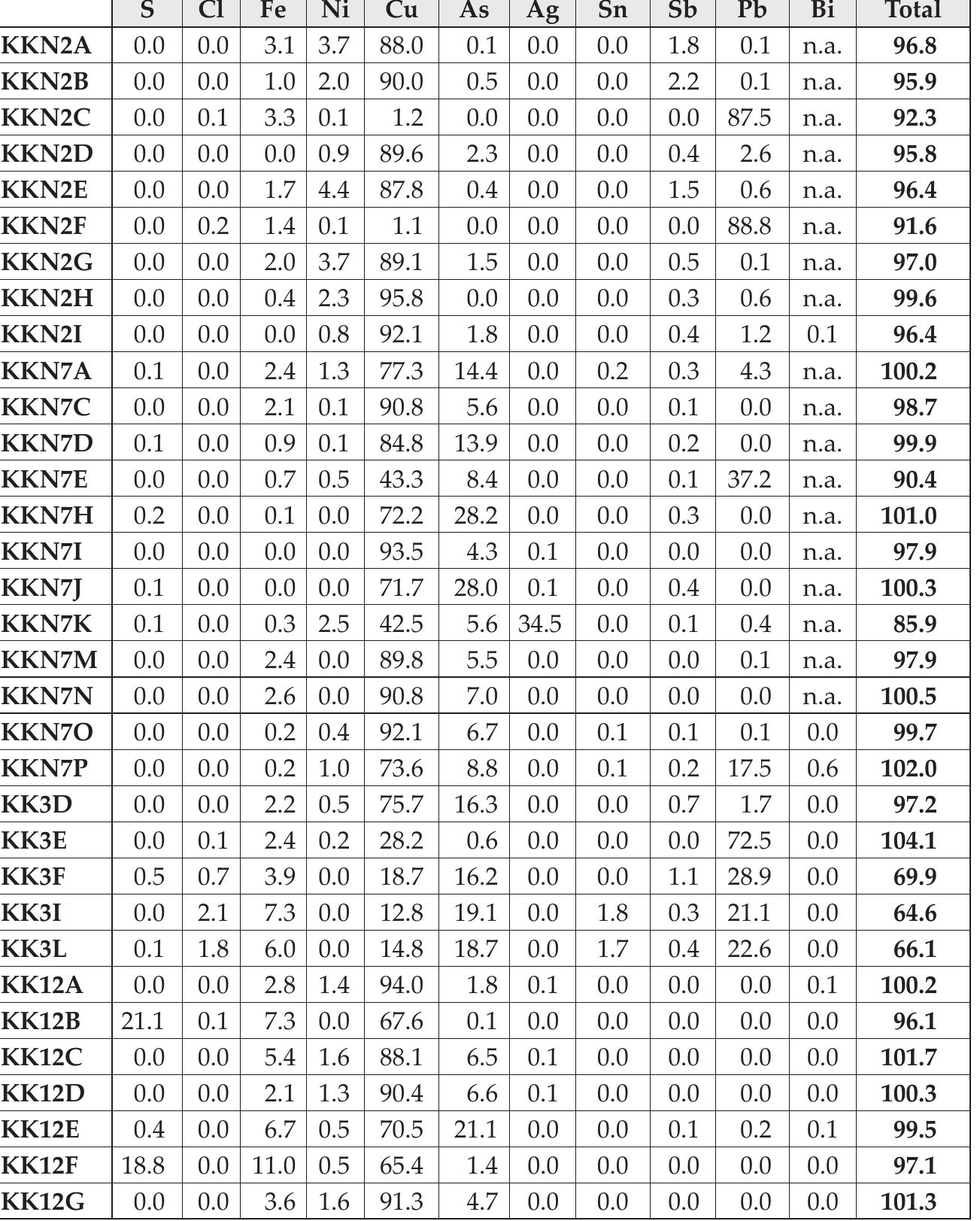 |  | S | Cl | Fe | Ni | Cu | As | Ag | Sn | Sb | Pb | Bi | Total |
|---|---|---|---|---|---|---|---|---|---|---|---|---|
| KKN2A | 0.0 | 0.0 | 3.1 | 3.7 | 88.0 | 0.1 | 0.0 | 0.0 | 1.8 | 0.1 | n.a. | 96.8 |
| KKN2B | 0.0 | 0.0 | 1.0 | 2.0 | 90.0 | 0.5 | 0.0 | 0.0 | 2.2 | 0.1 | n.a. | 95.9 |
| KKN2C | 0.0 | 0.1 | 3.3 | 0.1 | 1.2 | 0.0 | 0.0 | 0.0 | 0.0 | 87.5 | n.a. | 92.3 |
| KKN2D | 0.0 | 0.0 | 0.0 | 0.9 | 89.6 | 2.3 | 0.0 | 0.0 | 0.4 | 2.6 | n.a. | 95.8 |
| KKN2E | 0.0 | 0.0 | 1.7 | 4.4 | 87.8 | 0.4 | 0.0 | 0.0 | 1.5 | 0.6 | n.a. | 96.4 |
| KKN2F | 0.0 | 0.2 | 1.4 | 0.1 | 1.1 | 0.0 | 0.0 | 0.0 | 0.0 | 88.8 | n.a. | 91.6 |
| KKN2G | 0.0 | 0.0 | 2.0 | 3.7 | 89.1 | 1.5 | 0.0 | 0.0 | 0.5 | 0.1 | n.a. | 97.0 |
| KKN2H | 0.0 | 0.0 | 0.4 | 2.3 | 95.8 | 0.0 | 0.0 | 0.0 | 0.3 | 0.6 | n.a. | 99.6 |
| KKN2I | 0.0 | 0.0 | 0.0 | 0.8 | 92.1 | 1.8 | 0.0 | 0.0 | 0.4 | 1.2 | 0.1 | 96.4 |
| KKN7A | 0.1 | 0.0 | 2.4 | 1.3 | 77.3 | 14.4 | 0.0 | 0.2 | 0.3 | 4.3 | n.a. | 100.2 |
| KKN7C | 0.0 | 0.0 | 2.1 | 0.1 | 90.8 | 5.6 | 0.0 | 0.0 | 0.1 | 0.0 | n.a. | 98.7 |
| KKN7D | 0.1 | 0.0 | 0.9 | 0.1 | 84.8 | 13.9 | 0.0 | 0.0 | 0.2 | 0.0 | n.a. | 99.9 |
| KKN7E | 0.0 | 0.0 | 0.7 | 0.5 | 43.3 | 8.4 | 0.0 | 0.0 | 0.1 | 37.2 | n.a. | 90.4 |
| KKN7H | 0.2 | 0.0 | 0.1 | 0.0 | 72.2 | 28.2 | 0.0 | 0.0 | 0.3 | 0.0 | n.a. | 101.0 |
| KKN7I | 0.0 | 0.0 | 0.0 | 0.0 | 93.5 | 4.3 | 0.1 | 0.0 | 0.0 | 0.0 | n.a. | 97.9 |
| KKN7J | 0.1 | 0.0 | 0.0 | 0.0 | 71.7 | 28.0 | 0.1 | 0.0 | 0.4 | 0.0 | n.a. | 100.3 |
| KKN7K | 0.1 | 0.0 | 0.3 | 2.5 | 42.5 | 5.6 | 34.5 | 0.0 | 0.1 | 0.4 | n.a. | 85.9 |
| KKN7M | 0.0 | 0.0 | 2.4 | 0.0 | 89.8 | 5.5 | 0.0 | 0.0 | 0.0 | 0.1 | n.a. | 97.9 |
| KKN7N | 0.0 | 0.0 | 2.6 | 0.0 | 90.8 | 7.0 | 0.0 | 0.0 | 0.0 | 0.0 | n.a. | 100.5 |
| KKN7O | 0.0 | 0.0 | 0.2 | 0.4 | 92.1 | 6.7 | 0.0 | 0.1 | 0.1 | 0.1 | 0.0 | 99.7 |
| KKN7P | 0.0 | 0.0 | 0.2 | 1.0 | 73.6 | 8.8 | 0.0 | 0.1 | 0.2 | 17.5 | 0.6 | 102.0 |
| KK3D | 0.0 | 0.0 | 2.2 | 0.5 | 75.7 | 16.3 | 0.0 | 0.0 | 0.7 | 1.7 | 0.0 | 97.2 |
| KK3E | 0.0 | 0.1 | 2.4 | 0.2 | 28.2 | 0.6 | 0.0 | 0.0 | 0.0 | 72.5 | 0.0 | 104.1 |
| KK3F | 0.5 | 0.7 | 3.9 | 0.0 | 18.7 | 16.2 | 0.0 | 0.0 | 1.1 | 28.9 | 0.0 | 69.9 |
| KK3I | 0.0 | 2.1 | 7.3 | 0.0 | 12.8 | 19.1 | 0.0 | 1.8 | 0.3 | 21.1 | 0.0 | 64.6 |
| KK3L | 0.1 | 1.8 | 6.0 | 0.0 | 14.8 | 18.7 | 0.0 | 1.7 | 0.4 | 22.6 | 0.0 | 66.1 |
| KK12A | 0.0 | 0.0 | 2.8 | 1.4 | 94.0 | 1.8 | 0.1 | 0.0 | 0.0 | 0.0 | 0.1 | 100.2 |
| KK12B | 21.1 | 0.1 | 7.3 | 0.0 | 67.6 | 0.1 | 0.0 | 0.0 | 0.0 | 0.0 | 0.0 | 96.1 |
| KK12C | 0.0 | 0.0 | 5.4 | 1.6 | 88.1 | 6.5 | 0.1 | 0.0 | 0.0 | 0.0 | 0.0 | 101.7 |
| KK12D | 0.0 | 0.0 | 2.1 | 1.3 | 90.4 | 6.6 | 0.1 | 0.0 | 0.0 | 0.0 | 0.0 | 100.3 |
| KK12E | 0.4 | 0.0 | 6.7 | 0.5 | 70.5 | 21.1 | 0.0 | 0.0 | 0.1 | 0.2 | 0.1 | 99.5 |
| KK12F | 18.8 | 0.0 | 11.0 | 0.5 | 65.4 | 1.4 | 0.0 | 0.0 | 0.0 | 0.0 | 0.0 | 97.1 |
| KK12G | 0.0 | 0.0 | 3.6 | 1.6 | 91.3 | 4.7 | 0.0 | 0.0 | 0.0 | 0.0 | 0.0 | 101.3 |